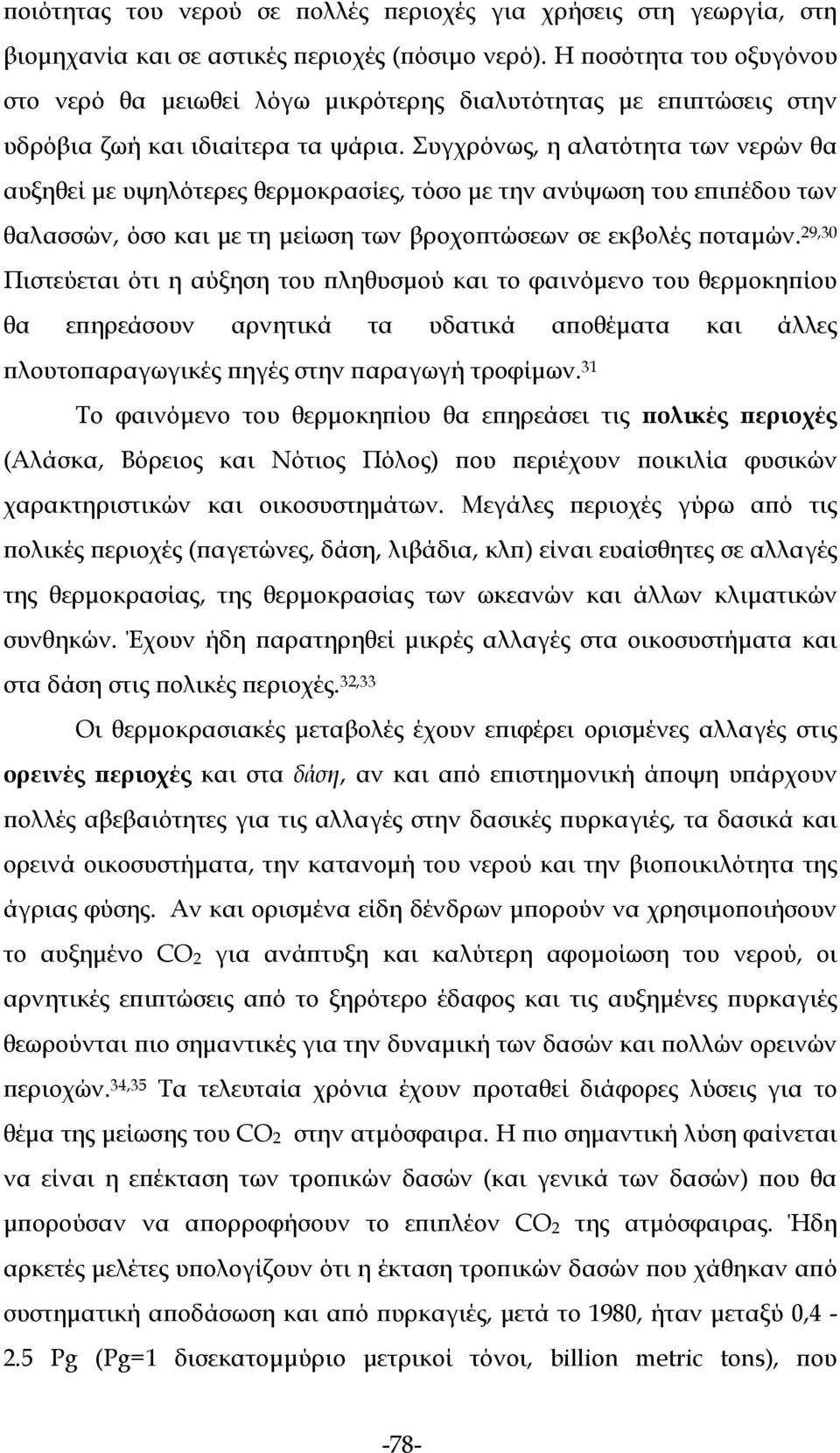 ποιότητας του νερού σε πολλές περιοχές για χρήσεις στη γεωργία, στη βιομηχανία και σε αστικές περιοχές (πόσιμο νερό). Η ποσότητα του οξυγόνου στο νερό θα μειωθεί λόγω μικρότερης διαλυτότητας με επιπτώσεις στην υδρόβια ζωή και ιδιαίτερα τα ψάρια. Συγχρόνως, η αλατότητα των νερών θα αυξηθεί με υψηλότερες θερμοκρασίες, τόσο με την ανύψωση του επιπέδου των θαλασσών, όσο και με τη μείωση των βροχοπτώσεων σε εκβολές ποταμών.$^{29,30}$ Πιστεύεται ότι η αύξηση του πληθυσμού και το φαινόμενο του θερμοκηπίου θα επηρεάσουν αρνητικά τα υδατικά αποθέματα και άλλες πλουτοπαραγωγικές πηγές στην παραγωγή τροφίμων.$^{31}$

Το φαινόμενο του θερμοκηπίου θα επηρεάσει τις πολικές περιοχές (Αλάσκα, Βόρειος και Νότιος Πόλος) που περιέχουν ποικιλία φυσικών χαρακτηριστικών και οικοσυστημάτων. Μεγάλες περιοχές γύρω από τις πολικές περιοχές (παγετώνες, δάση, λιβάδια, κλπ) είναι ευαίσθητες σε αλλαγές της θερμοκρασίας, της θερμοκρασίας των ωκεανών και άλλων κλιματικών συνθηκών. Έχουν ήδη παρατηρηθεί μικρές αλλαγές στα οικοσυστήματα και στα δάση στις πολικές περιοχές.$^{32,33}$

Οι θερμοκρασιακές μεταβολές έχουν επιφέρει ορισμένες αλλαγές στις ορεινές περιοχές και στα δάση, αν και από επιστημονική άποψη υπάρχουν πολλές αβεβαιότητες για τις αλλαγές στην δασικές πυρκαγιές, τα δασικά και ορεινά οικοσυστήματα, την κατανομή του νερού και την βιοποικιλότητα της άγριας φύσης. Αν και ορισμένα είδη δένδρων μπορούν να χρησιμοποιήσουν το αυξημένο $CO_2$ για ανάπτυξη και καλύτερη αφομοίωση του νερού, οι αρνητικές επιπτώσεις από το ξηρότερο έδαφος και τις αυξημένες πυρκαγιές θεωρούνται πιο σημαντικές για την δυναμική των δασών και πολλών ορεινών περιοχών.$^{34,35}$ Τα τελευταία χρόνια έχουν προταθεί διάφορες λύσεις για το θέμα της μείωσης του $CO_2$ στην ατμόσφαιρα. Η πιο σημαντική λύση φαίνεται να είναι η επέκταση των τροπικών δασών (και γενικά των δασών) που θα μπορούσαν να απορροφήσουν το επιπλέον $CO_2$ της ατμόσφαιρας. Ήδη αρκετές μελέτες υπολογίζουν ότι η έκταση τροπικών δασών που χάθηκαν από συστηματική αποδάσωση και από πυρκαγιές, μετά το 1980, ήταν μεταξύ 0,4 - 2.5 Pg (Pg=1 δισεκατομμύριο μετρικοί τόνοι, billion metric tons), που

-78-